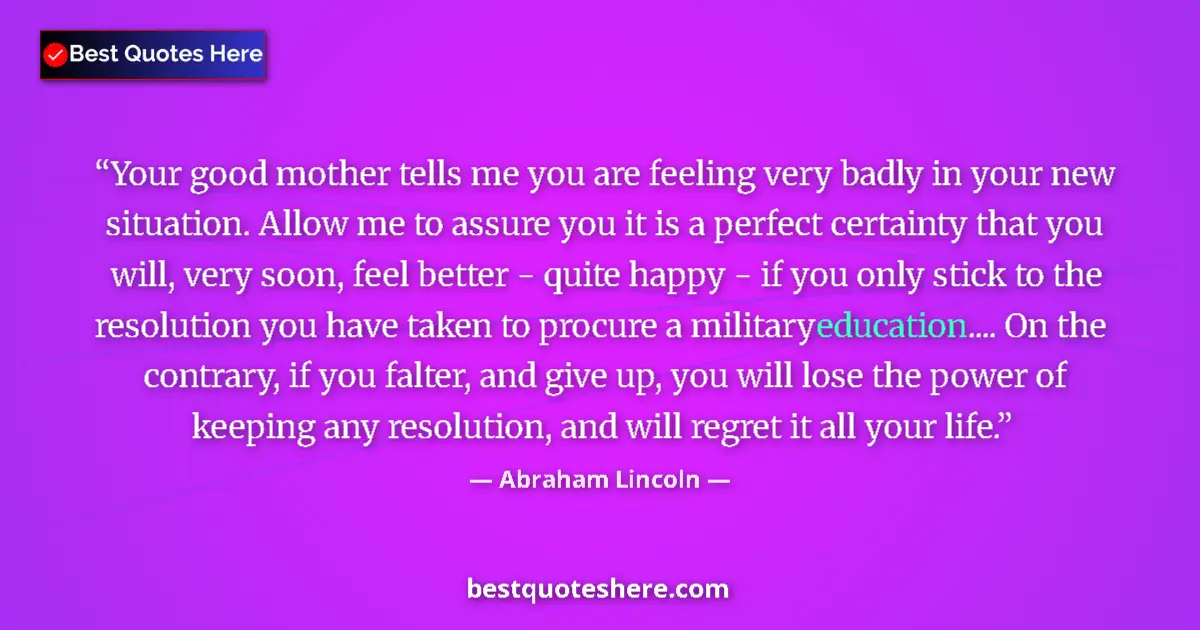 Best Quotes Here

“Your good mother tells me you are feeling very badly in your new situation. Allow me to assure you it is a perfect certainty that you will, very soon, feel better - quite happy - if you only stick to the resolution you have taken to procure a militaryeducation.... On the contrary, if you falter, and give up, you will lose the power of keeping any resolution, and will regret it all your life.”

— Abraham Lincoln —

bestquoteshere.com